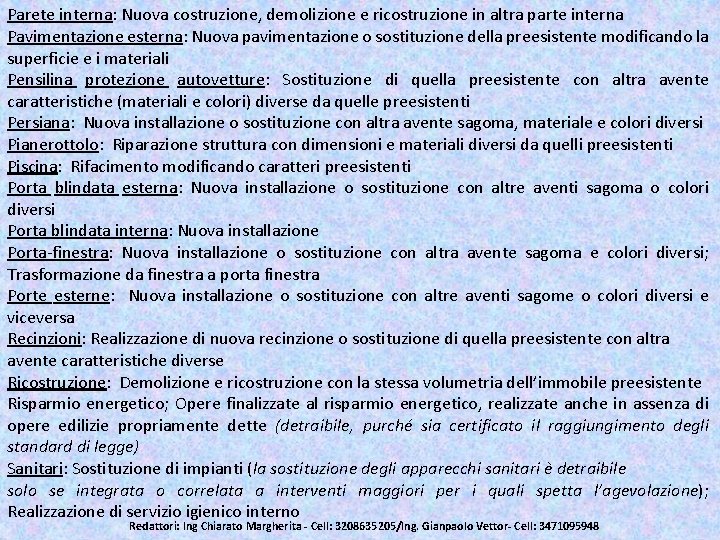 Parete interna: Nuova costruzione, demolizione e ricostruzione in altra parte interna
Pavimentazione esterna: Nuova pavimentazione o sostituzione della preesistente modificando la superficie e i materiali
Pensilina protezione autovetture: Sostituzione di quella preesistente con altra avente caratteristiche (materiali e colori) diverse da quelle preesistenti
Persiana: Nuova installazione o sostituzione con altra avente sagoma, materiale e colori diversi
Pianerottolo: Riparazione struttura con dimensioni e materiali diversi da quelli preesistenti
Piscina: Rifacimento modificando caratteri preesistenti
Porta blindata esterna: Nuova installazione o sostituzione con altre aventi sagoma o colori diversi
Porta blindata interna: Nuova installazione
Porta-finestra: Nuova installazione o sostituzione con altra avente sagoma e colori diversi; Trasformazione da finestra a porta finestra
Porte esterne: Nuova installazione o sostituzione con altre aventi sagome o colori diversi e viceversa
Recinzioni: Realizzazione di nuova recinzione o sostituzione di quella preesistente con altra avente caratteristiche diverse
Ricostruzione: Demolizione e ricostruzione con la stessa volumetria dell'immobile preesistente
Risparmio energetico; Opere finalizzate al risparmio energetico, realizzate anche in assenza di opere edilizie propriamente dette (detraibile, purché sia certificato il raggiungimento degli standard di legge)
Sanitari: Sostituzione di impianti (la sostituzione degli apparecchi sanitari è detraibile solo se integrata o correlata a interventi maggiori per i quali spetta l'agevolazione); Realizzazione di servizio igienico interno
Redattori: Ing Chiarato Margherita - Cell: 3208635205/Ing. Gianpaolo Vettor- Cell: 3471095948